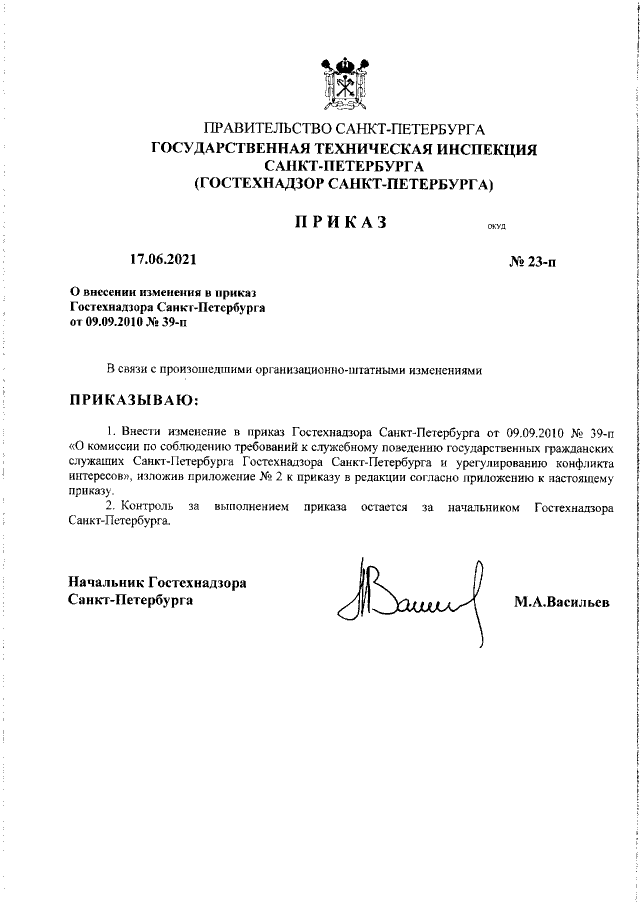 ПРАВИТЕЛЬСТВО САНКТ-ПЕТЕРБУРГА
ГОСУДАРСТВЕННАЯ ТЕХНИЧЕСКАЯ ИНСПЕКЦИЯ
САНКТ-ПЕТЕРБУРГА
(ГОСТЕХНАДЗОР САНКТ-ПЕТЕРБУРГА)

ПРИКАЗ

ОКУД

17.06.2021

№ 23-п

О внесении изменения в приказ Гостехнадзора Санкт-Петербурга от 09.09.2010 № 39-п

В связи с произошедшими организационно-штатными изменениями

ПРИКАЗЫВАЮ:

1. Внести изменение в приказ Гостехнадзора Санкт-Петербурга от 09.09.2010 № 39-п «О комиссии по соблюдению требований к служебному поведению государственных гражданских служащих Санкт-Петербурга Гостехнадзора Санкт-Петербурга и урегулированию конфликта интересов», изложив приложение № 2 к приказу в редакции согласно приложению к настоящему приказу.

2. Контроль за выполнением приказа остается за начальником Гостехнадзора Санкт-Петербурга.

Начальник Гостехнадзора Санкт-Петербурга

М.А.Васильев